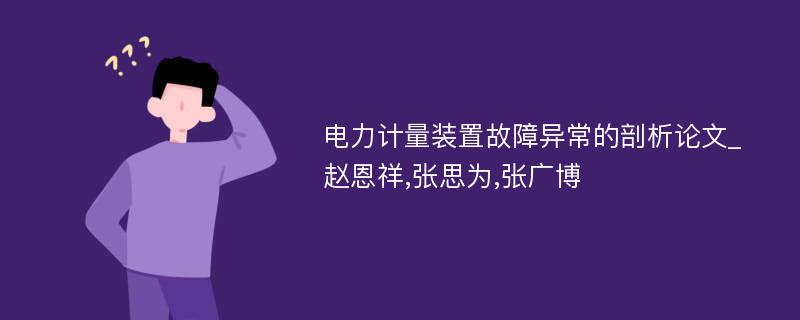 ???

电力计量装置故障异常的剖析论文_赵恩祥,张思为,张广博